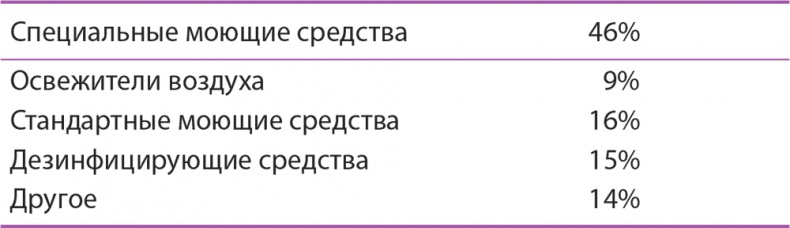 | Специальные моющие средства | 46% |
|---|---|
| Освежители воздуха | 9% |
| Стандартные моющие средства | 16% |
| Дезинфицирующие средства | 15% |
| Другое | 14% |